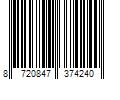 8 720847 374240